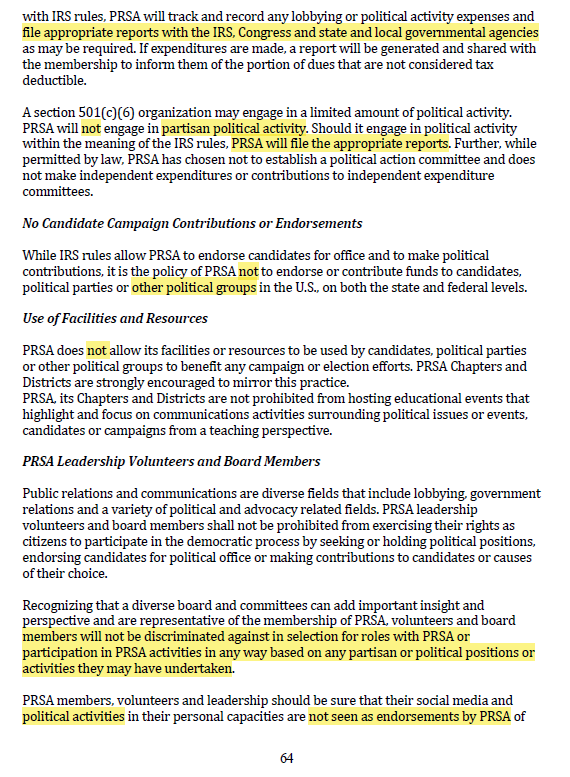 with IRS rules, PRSA will track and record any lobbying or political activity expenses and file appropriate reports with the IRS, Congress and state and local governmental agencies as may be required. If expenditures are made, a report will be generated and shared with the membership to inform them of the portion of dues that are not considered tax deductible.

A section 501(c)(6) organization may engage in a limited amount of political activity. PRSA will not engage in partisan political activity. Should it engage in political activity within the meaning of the IRS rules, PRSA will file the appropriate reports. Further, while permitted by law, PRSA has chosen not to establish a political action committee and does not make independent expenditures or contributions to independent expenditure committees.

No Candidate Campaign Contributions or Endorsements

While IRS rules allow PRSA to endorse candidates for office and to make political contributions, it is the policy of PRSA not to endorse or contribute funds to candidates, political parties or other political groups in the U.S., on both the state and federal levels.

Use of Facilities and Resources

PRSA does not allow its facilities or resources to be used by candidates, political parties or other political groups to benefit any campaign or election efforts. PRSA Chapters and Districts are strongly encouraged to mirror this practice.
PRSA, its Chapters and Districts are not prohibited from hosting educational events that highlight and focus on communications activities surrounding political issues or events, candidates or campaigns from a teaching perspective.

PRSA Leadership Volunteers and Board Members

Public relations and communications are diverse fields that include lobbying, government relations and a variety of political and advocacy related fields. PRSA leadership volunteers and board members shall not be prohibited from exercising their rights as citizens to participate in the democratic process by seeking or holding political positions, endorsing candidates for political office or making contributions to candidates or causes of their choice.

Recognizing that a diverse board and committees can add important insight and perspective and are representative of the membership of PRSA, volunteers and board members will not be discriminated against in selection for roles with PRSA or participation in PRSA activities in any way based on any partisan or political positions or activities they may have undertaken.

PRSA members, volunteers and leadership should be sure that their social media and political activities in their personal capacities are not seen as endorsements by PRSA of

64